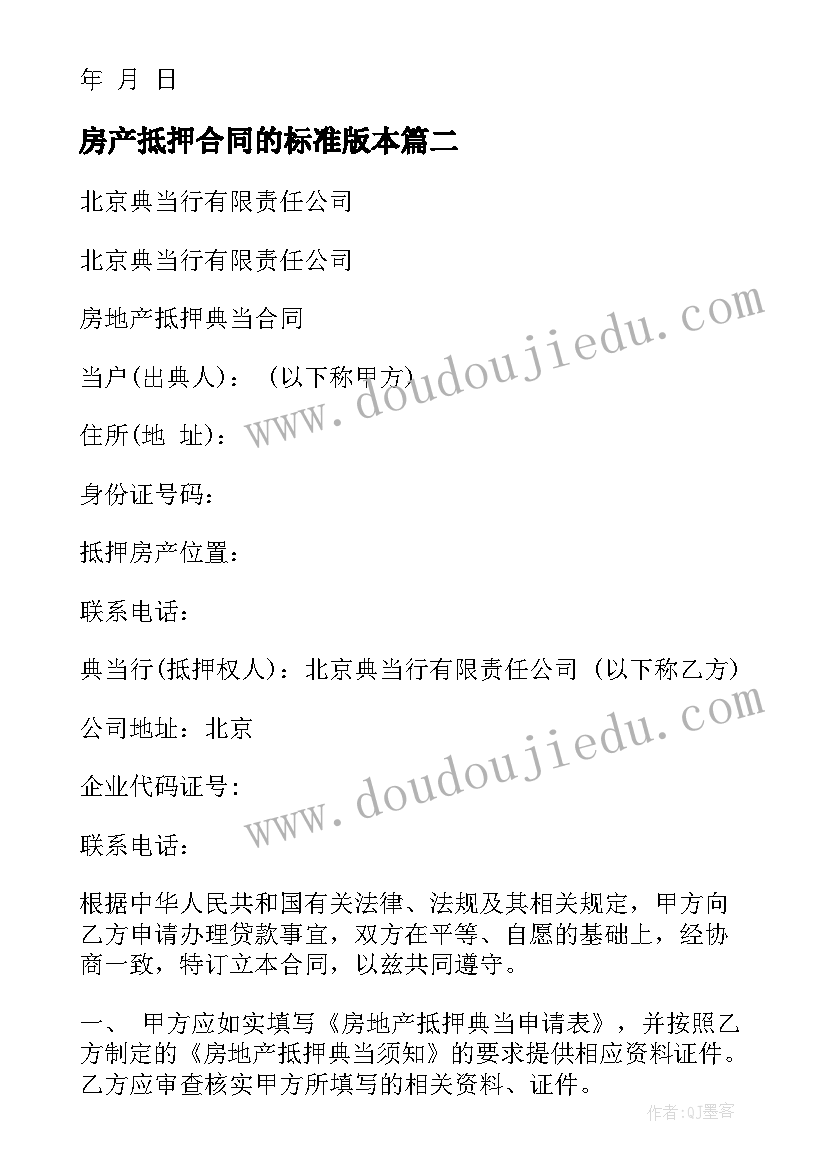 年 月 日

房产抵押合同的标准版本篇二

北京典当行有限责任公司

北京典当行有限责任公司

房地产抵押典当合同

当户(出典人)： (以下称甲方)

住所(地 址)：

身份证号码：

抵押房产位置：

联系电话：

典当行(抵押权人)：北京典当行有限责任公司 (以下称乙方)

公司地址：北京

企业代码证号:

联系电话：

根据中华人民共和国有关法律、法规及其相关规定，甲方向乙方申请办理贷款事宜，双方在平等、自愿的基础上，经协商一致，特订立本合同，以兹共同遵守。

一、 甲方应如实填写《房地产抵押典当申请表》，并按照乙方制定的《房地产抵押典当须知》的要求提供相应资料证件。乙方应审查核实甲方所填写的相关资料、证件。

www.doudoujiedu.com

www.doudoujiedu.com

作者:QJ墨客